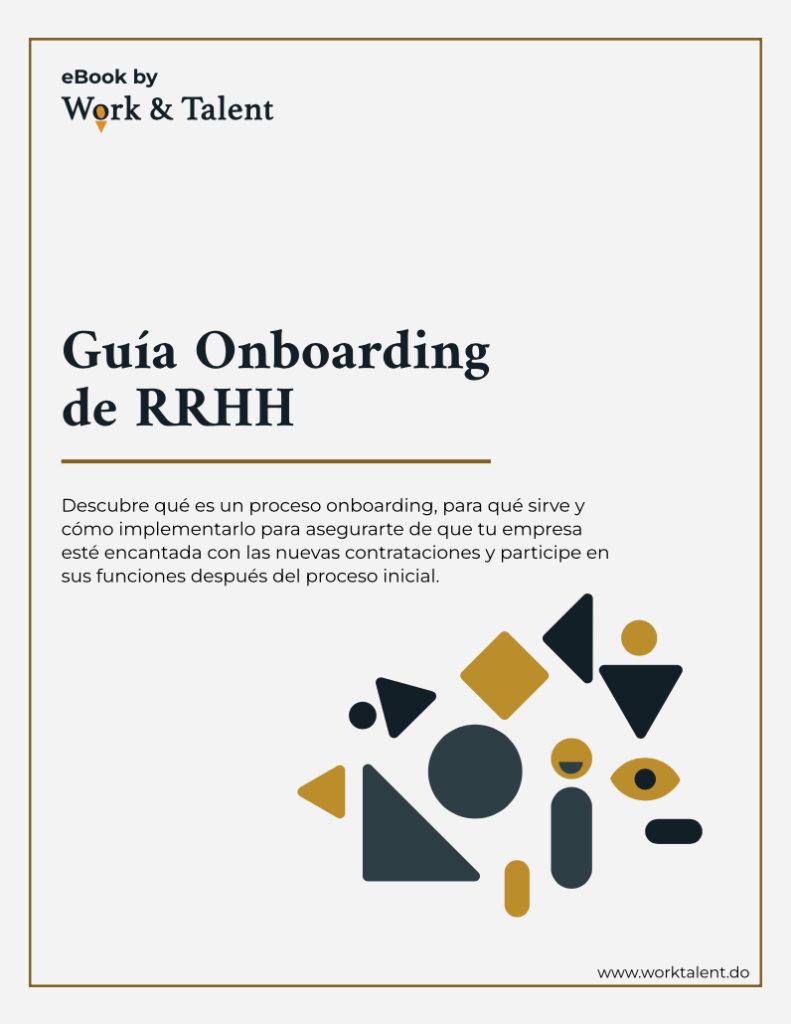 eBook by
Work & Talent

Guía Onboarding de RRHH

Descubre qué es un proceso onboarding, para qué sirve y cómo implementarlo para asegurarte de que tu empresa esté encantada con las nuevas contrataciones y participe en sus funciones después del proceso inicial.

www.worktalent.do